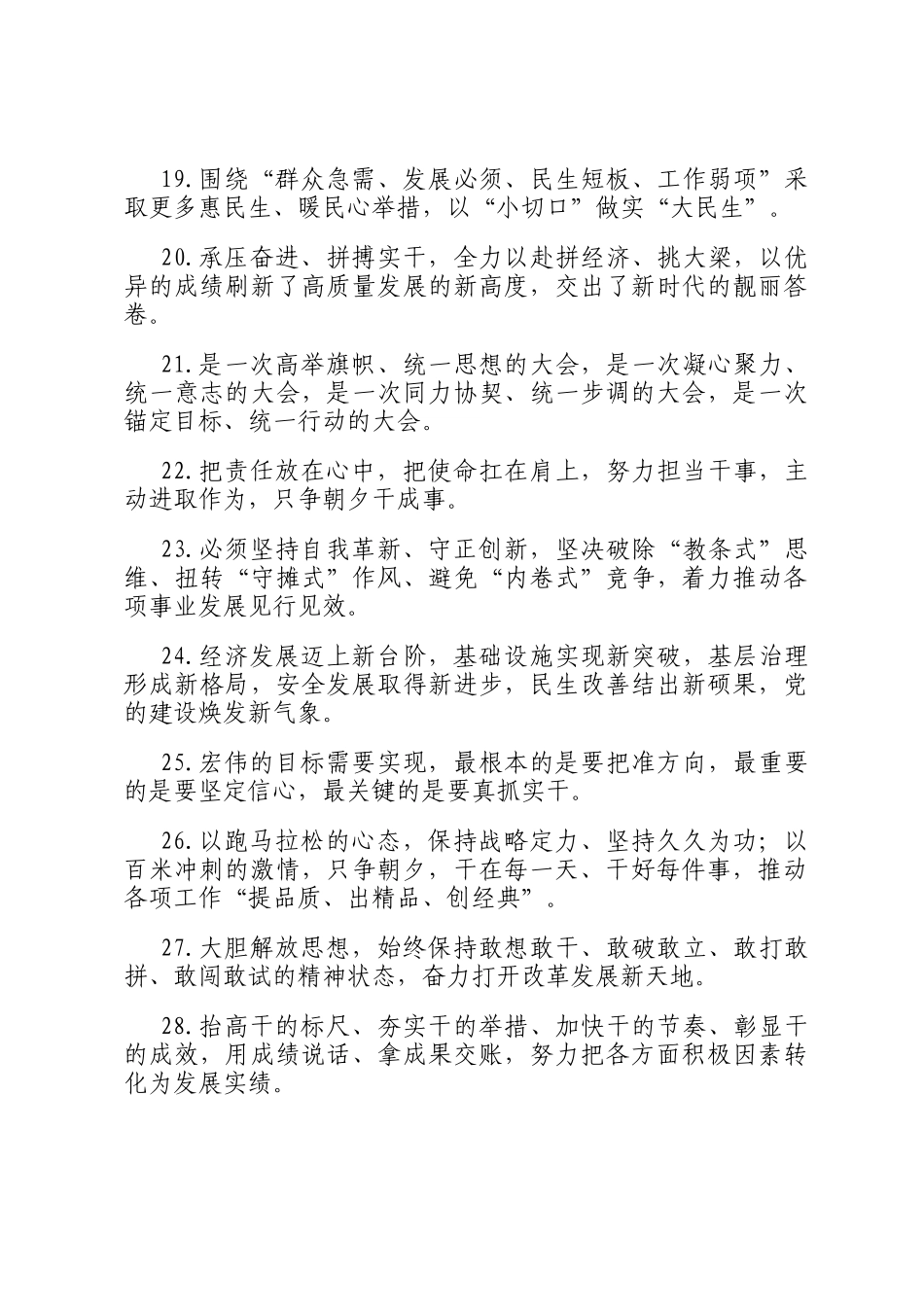 19.围绕“群众急需、发展必须、民生短板、工作弱项”采取更多惠民生、暖民心举措，以“小切口”做实“大民生”。

20.承压奋进、拼搏实干，全力以赴拼经济、挑大梁，以优异的成绩刷新了高质量发展的新高度，交出了新时代的靓丽答卷。

21.是一次高举旗帜、统一思想的大会，是一次凝心聚力、统一意志的大会，是一次同力协契、统一步调的大会，是一次锚定目标、统一行动的大会。

22.把责任放在心中，把使命扛在肩上，努力担当干事，主动进取作为，只争朝夕干成事。

23.必须坚持自我革新、守正创新，坚决破除“教条式”思维、扭转“守摊式”作风、避免“内卷式”竞争，着力推动各项事业发展见行见效。

24.经济发展迈上新台阶，基础设施实现新突破，基层治理形成新格局，安全发展取得新进步，民生改善结出新硕果，党的建设焕发新气象。

25.宏伟的目标需要实现，最根本的是要把准方向，最重要的是要坚定信心，最关键的是要真抓实干。

26.以跑马拉松的心态，保持战略定力、坚持久久为功；以百米冲刺的激情，只争朝夕，干在每一天、干好每件事，推动各项工作“提品质、出精品、创经典”。

27.大胆解放思想，始终保持敢想敢干、敢破敢立、敢打敢拼、敢闯敢试的精神状态，奋力打开改革发展新天地。

28.抬高干的标尺、夯实干的举措、加快干的节奏、彰显干的成效，用成绩说话、拿成果交账，努力把各方面积极因素转化为发展实绩。